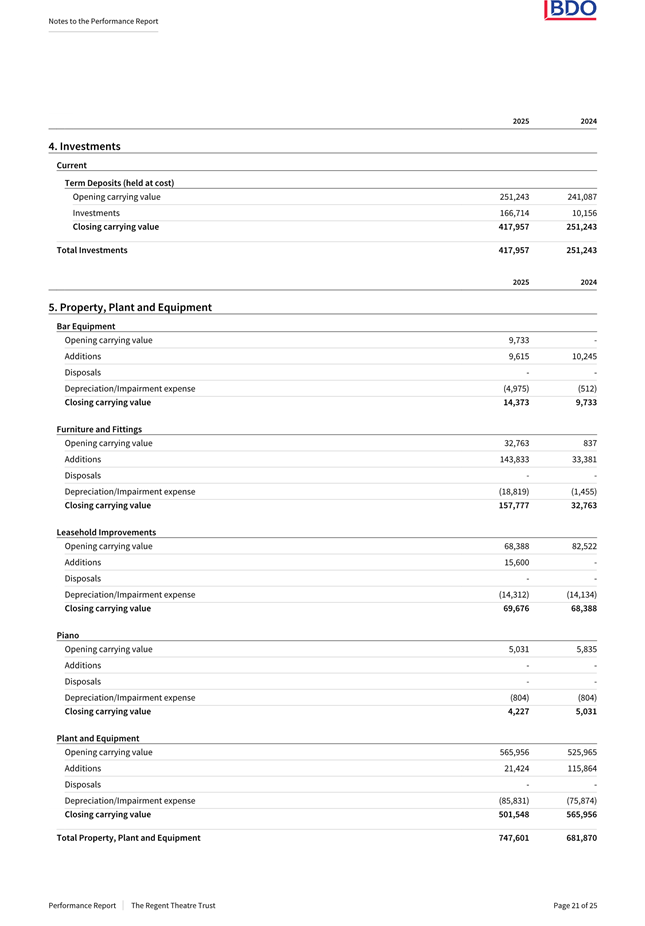 Notes to the Performance Report

BDO

| | 2025 | 2024 |
|---|---|---|
| **4. Investments** | | |
| **Current** | | |
| **Term Deposits (held at cost)** | | |
| Opening carrying value | 251,243 | 241,087 |
| Investments | 166,714 | 10,156 |
| **Closing carrying value** | **417,957** | **251,243** |
| **Total Investments** | **417,957** | **251,243** |

| | 2025 | 2024 |
|---|---|---|
| **5. Property, Plant and Equipment** | | |
| **Bar Equipment** | | |
| Opening carrying value | 9,733 | - |
| Additions | 9,615 | 10,245 |
| Disposals | - | - |
| Depreciation/Impairment expense | (4,975) | (512) |
| **Closing carrying value** | **14,373** | **9,733** |
| **Furniture and Fittings** | | |
| Opening carrying value | 32,763 | 837 |
| Additions | 143,833 | 33,381 |
| Disposals | - | - |
| Depreciation/Impairment expense | (18,819) | (1,455) |
| **Closing carrying value** | **157,777** | **32,763** |
| **Leasehold Improvements** | | |
| Opening carrying value | 68,388 | 82,522 |
| Additions | 15,600 | - |
| Disposals | - | - |
| Depreciation/Impairment expense | (14,312) | (14,134) |
| **Closing carrying value** | **69,676** | **68,388** |
| **Piano** | | |
| Opening carrying value | 5,031 | 5,835 |
| Additions | - | - |
| Disposals | - | - |
| Depreciation/Impairment expense | (804) | (804) |
| **Closing carrying value** | **4,227** | **5,031** |
| **Plant and Equipment** | | |
| Opening carrying value | 565,956 | 525,965 |
| Additions | 21,424 | 115,864 |
| Disposals | - | - |
| Depreciation/Impairment expense | (85,831) | (75,874) |
| **Closing carrying value** | **501,548** | **565,956** |
| **Total Property, Plant and Equipment** | **747,601** | **681,870** |

Performance Report | The Regent Theatre Trust Page 21 of 25